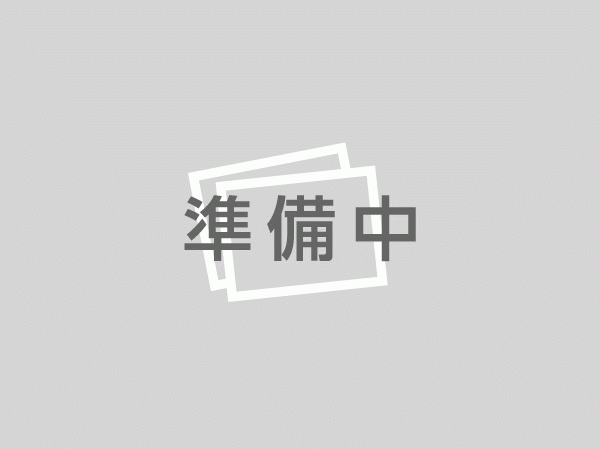 準備中